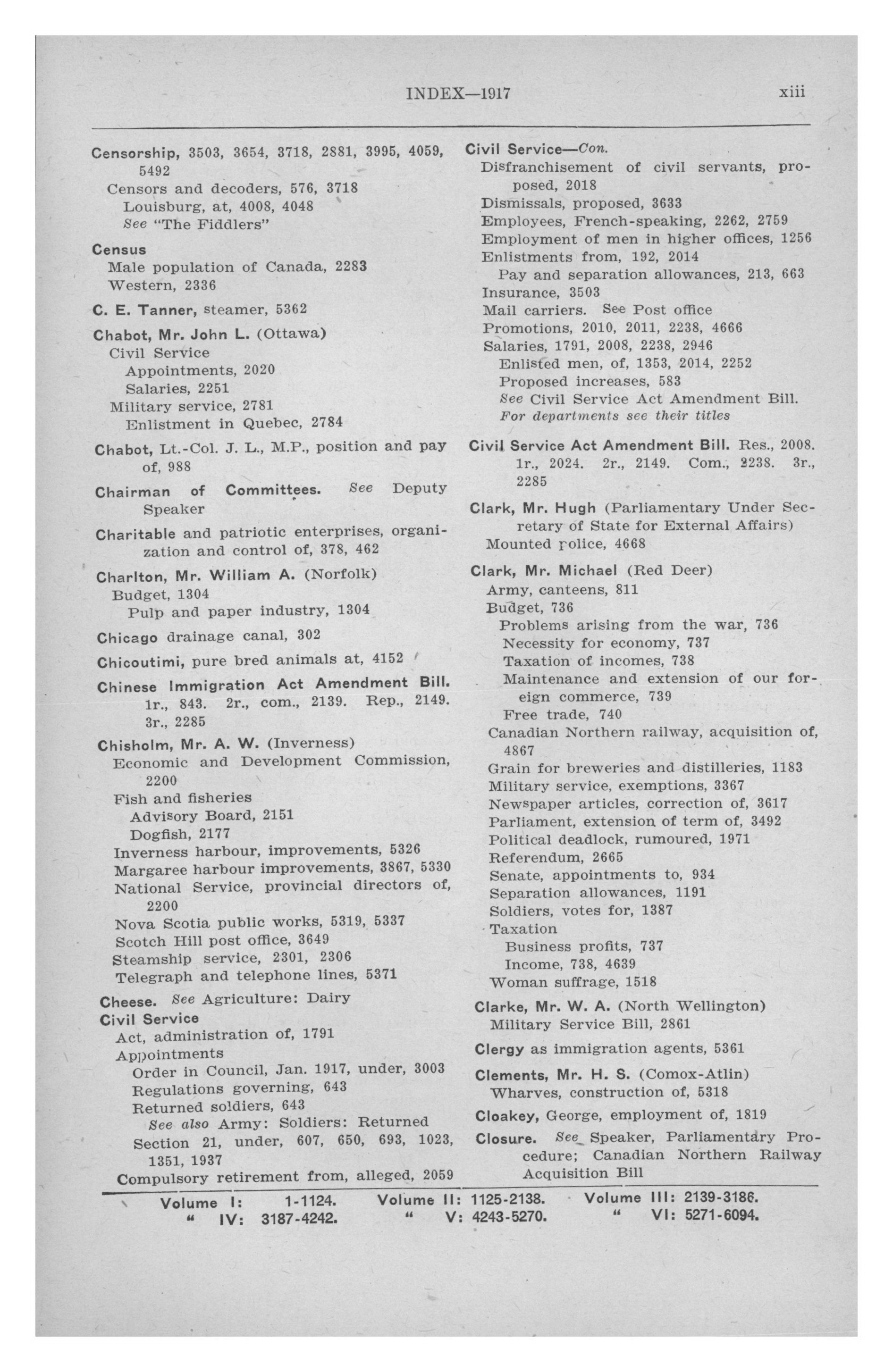 INDEX—1917 xiii

Censorship, 3503, 3654, 3718, 2881, 3995, 4059, 5492
Censors and decoders, 576, 3718
Louisburg, at, 4008, 4048
See "The Fiddlers"

Census
Male population of Canada, 2283
Western, 2336

C. E. Tanner, steamer, 5362

Chabot, Mr. John L. (Ottawa)
Civil Service
Appointments, 2020
Salaries, 2251
Military service, 2781
Enlistment in Quebec, 2784

Chabot, Lt.-Col. J. L., M.P., position and pay of, 988

Chairman of Committees. See Deputy Speaker

Charitable and patriotic enterprises, organization and control of, 378, 462

Charlton, Mr. William A. (Norfolk)
Budget, 1304
Pulp and paper industry, 1304

Chicago drainage canal, 302

Chicoutimi, pure bred animals at, 4152

Chinese Immigration Act Amendment Bill. 1r., 843. 2r., com., 2139. Rep., 2149. 3r., 2285

Chisholm, Mr. A. W. (Inverness)
Economic and Development Commission, 2200
Fish and fisheries
Advisory Board, 2151
Dogfish, 2177
Inverness harbour, improvements, 5326
Margaree harbour improvements, 3867, 5330
National Service, provincial directors of, 2200
Nova Scotia public works, 5319, 5337
Scotch Hill post office, 3649
Steamship service, 2301, 2306
Telegraph and telephone lines, 5371

Cheese. See Agriculture: Dairy

Civil Service
Act, administration of, 1791
Appointments
Order in Council, Jan. 1917, under, 3003
Regulations governing, 643
Returned soldiers, 643
See also Army: Soldiers: Returned
Section 21, under, 607, 650, 693, 1023, 1351, 1937
Compulsory retirement from, alleged, 2059

Civil Service—Con.
Disfranchisement of civil servants, proposed, 2018
Dismissals, proposed, 3633
Employees, French-speaking, 2262, 2759
Employment of men in higher offices, 1256
Enlistments from, 192, 2014
Pay and separation allowances, 213, 663
Insurance, 3503
Mail carriers. See Post office
Promotions, 2010, 2011, 2238, 4666
Salaries, 1791, 2008, 2238, 2946
Enlisted men, of, 1353, 2014, 2252
Proposed increases, 583
See Civil Service Act Amendment Bill.
For departments see their titles

Civil Service Act Amendment Bill. Res., 2008. 1r., 2024. 2r., 2149. Com., 2238. 3r., 2285

Clark, Mr. Hugh (Parliamentary Under Secretary of State for External Affairs)
Mounted police, 4668

Clark, Mr. Michael (Red Deer)
Army, canteens, 811
Budget, 736
Problems arising from the war, 736
Necessity for economy, 737
Taxation of incomes, 738
Maintenance and extension of our foreign commerce, 739
Free trade, 740
Canadian Northern railway, acquisition of, 4867
Grain for breweries and distilleries, 1183
Military service, exemptions, 3367
Newspaper articles, correction of, 3617
Parliament, extension of term of, 3492
Political deadlock, rumoured, 1971
Referendum, 2665
Senate, appointments to, 934
Separation allowances, 1191
Soldiers, votes for, 1387
Taxation
Business profits, 737
Income, 738, 4639
Woman suffrage, 1518

Clarke, Mr. W. A. (North Wellington)
Military Service Bill, 2861

Clergy as immigration agents, 5361

Clements, Mr. H. S. (Comox-Atlin)
Wharves, construction of, 5318

Cloakey, George, employment of, 1819

Closure. See Speaker, Parliamentary Procedure; Canadian Northern Railway Acquisition Bill

Volume I: 1-1124. Volume II: 1125-2138. Volume III: 2139-3186.
" IV: 3187-4242. " V: 4243-5270. " VI: 5271-6094.